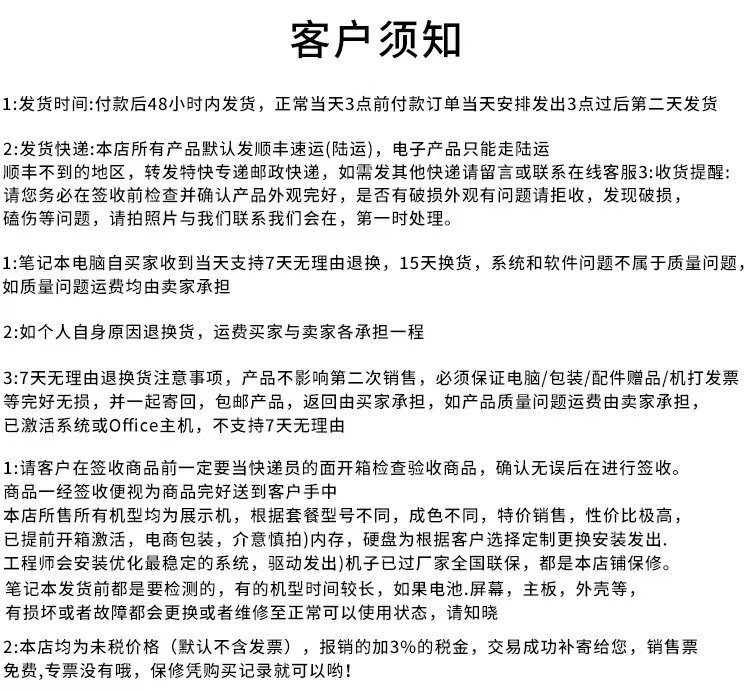 客户须知

1:发货时间:付款后48小时内发货，正常当天3点前付款订单当天安排发出3点过后第二天发货

2:发货快递:本店所有产品默认发顺丰速运(陆运)，电子产品只能走陆运
顺丰不到的地区，转发特快专递邮政快递，如需发其他快递请留言或联系在线客服3:收货提醒:
请您务必在签收前检查并确认产品外观完好，是否有破损外观有问题请拒收，发现破损，
磕伤等问题，请拍照片与我们联系我们会在，第一时处理。

1:笔记本电脑自买家收到当天支持7天无理由退换，15天换货，系统和软件问题不属于质量问题，
如质量问题运费均由卖家承担

2:如个人自身原因退换货，运费买家与卖家各承担一程

3:7天无理由退换货注意事项，产品不影响第二次销售，必须保证电脑/包装/配件赠品/机打发票
等完好无损，并一起寄回，包邮产品，返回由买家承担，如产品质量问题运费由卖家承担，
已激活系统或Office主机，不支持7天无理由

1:请客户在签收商品前一定要当快递员的面开箱检查验收商品，确认无误后在进行签收。
商品一经签收便视为商品完好送到客户手中
本店所售所有机型均为展示机，根据套餐型号不同，成色不同，特价销售，性价比极高，
已提前开箱激活，电商包装，介意慎拍)内存，硬盘为根据客户选择定制更换安装发出.
工程师会安装优化最稳定的系统，驱动发出)机子已过厂家全国联保，都是本店铺保修。
笔记本发货前都是要检测的，有的机型时间较长，如果电池.屏幕，主板，外壳等，
有损坏或者故障都会更换或者维修至正常可以使用状态，请知晓

2:本店均为未税价格（默认不含发票），报销的加3%的税金，交易成功补寄给您，销售票
免费,专票没有哦，保修凭购买记录就可以哟!